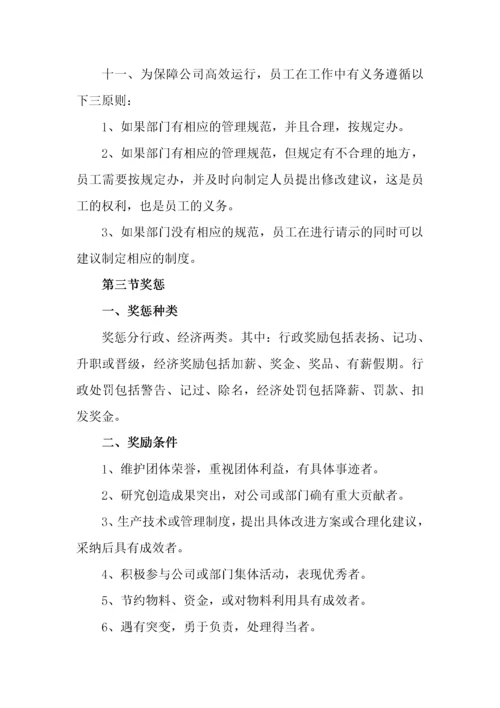 十一、为保障公司高效运行，员工在工作中有义务遵循以下三原则：

1、如果部门有相应的管理规范，并且合理，按规定办。

2、如果部门有相应的管理规范，但规定有不合理的地方，员工需要按规定办，并及时向制定人员提出修改建议，这是员工的权利，也是员工的义务。

3、如果部门没有相应的规范，员工在进行请示的同时可以建议制定相应的制度。

第三节奖惩

一、奖惩种类

奖惩分行政、经济两类。其中：行政奖励包括表扬、记功、升职或晋级，经济奖励包括加薪、奖金、奖品、有薪假期。行政处罚包括警告、记过、除名，经济处罚包括降薪、罚款、扣发奖金。

二、奖励条件

1、维护团体荣誉，重视团体利益，有具体事迹者。

2、研究创造成果突出，对公司或部门确有重大贡献者。

3、生产技术或管理制度，提出具体改进方案或合理化建议，采纳后具有成效者。

4、积极参与公司或部门集体活动，表现优秀者。

5、节约物料、资金，或对物料利用具有成效者。

6、遇有突变，勇于负责，处理得当者。